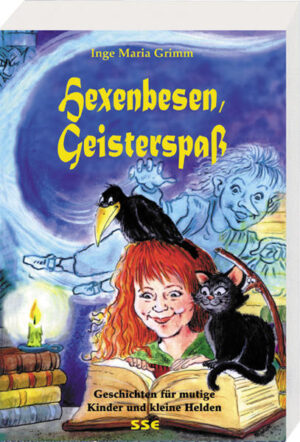 Inge Maria Grimm

Hexenbesen, Geisterspaß

Geschichten für mutige Kinder und kleine Helden

SSE